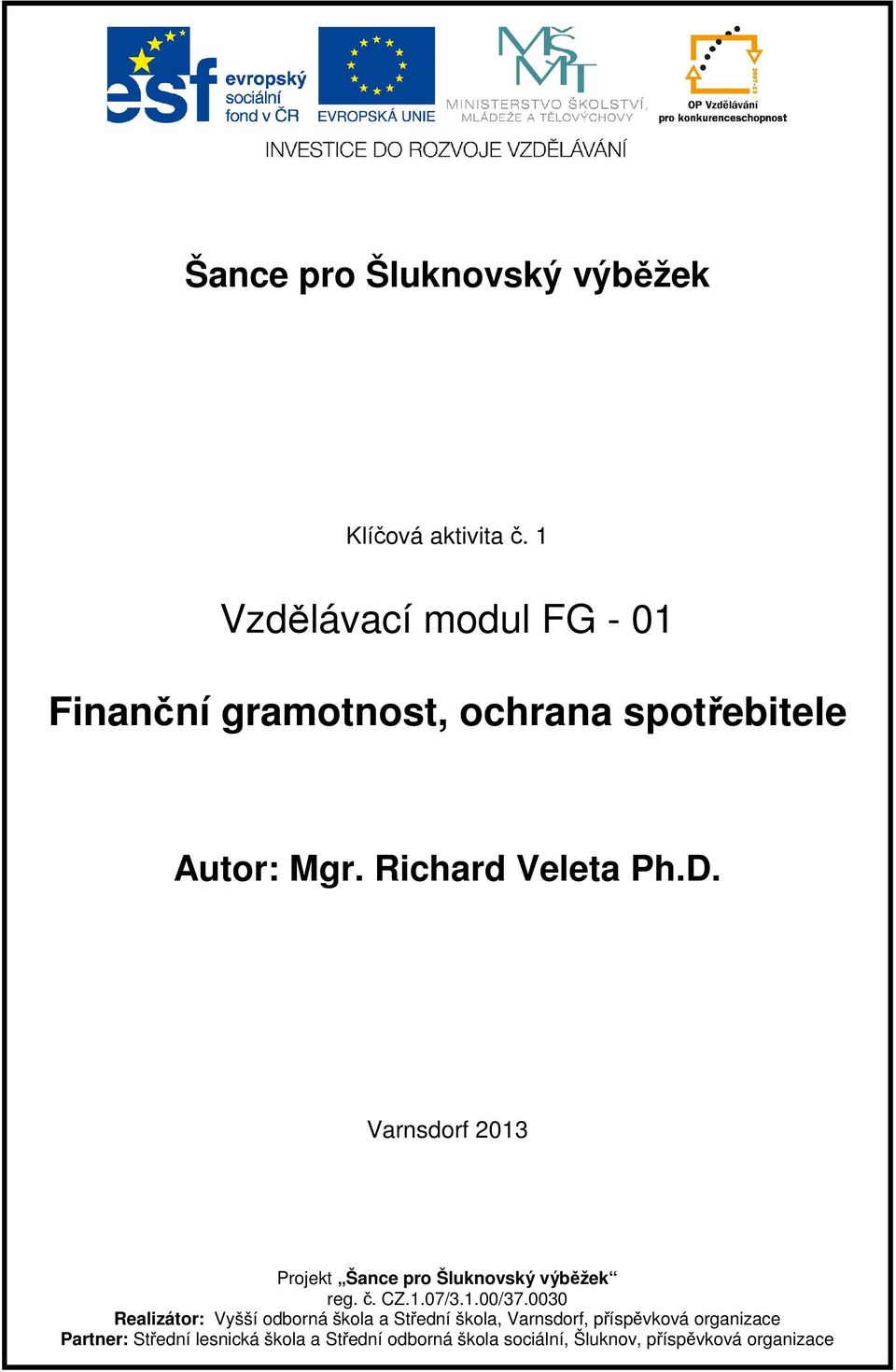 esf evropský sociální fond v ČR
EVROPSKÁ UNIE
MŠMT MINISTERSTVO ŠKOLSTVÍ, MLÁDEŽE A TĚLOVÝCHOVY
2007-13
OP Vzdělávání pro konkurenceschopnost
INVESTICE DO ROZVOJE VZDĚLÁVÁNÍ

Šance pro Šluknovský výběžek

Klíčová aktivita č. 1

Vzdělávací modul FG - 01

Finanční gramotnost, ochrana spotřebitele

Autor: Mgr. Richard Veleta Ph.D.

Varnsdorf 2013

Projekt „Šance pro Šluknovský výběžek“
reg. č. CZ.1.07/3.1.00/37.0030
Realizátor: Vyšší odborná škola a Střední škola, Varnsdorf, příspěvková organizace
Partner: Střední lesnická škola a Střední odborná škola sociální, Šluknov, příspěvková organizace